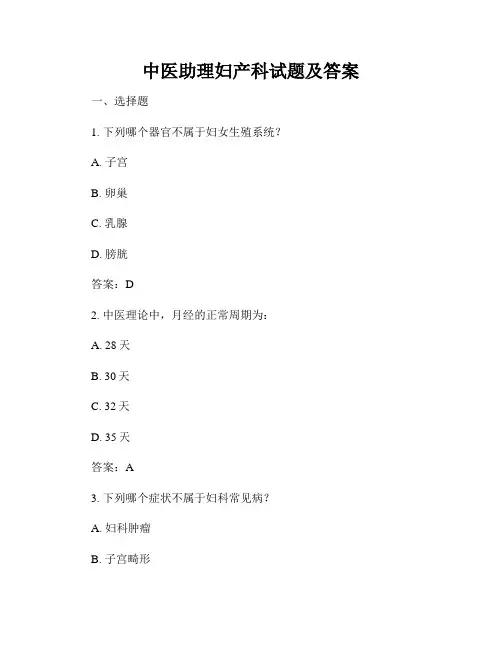 中医助理妇产科试题及答案

一、选择题

1. 下列哪个器官不属于妇女生殖系统？

A. 子宫

B. 卵巢

C. 乳腺

D. 膀胱

答案：D

2. 中医理论中，月经的正常周期为：

A. 28 天

B. 30 天

C. 32 天

D. 35 天

答案：A

3. 下列哪个症状不属于妇科常见病？

A. 妇科肿瘤

B. 子宫畸形